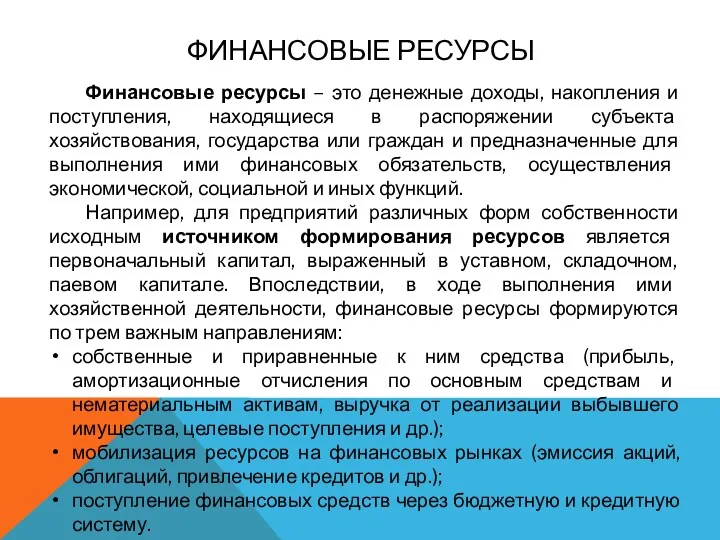 ФИНАНСОВЫЕ РЕСУРСЫ

Финансовые ресурсы – это денежные доходы, накопления и поступления, находящиеся в распоряжении субъекта хозяйствования, государства или граждан и предназначенные для выполнения ими финансовых обязательств, осуществления экономической, социальной и иных функций.

Например, для предприятий различных форм собственности исходным источником формирования ресурсов является первоначальный капитал, выраженный в уставном, складочном, паевом капитале. Впоследствии, в ходе выполнения ими хозяйственной деятельности, финансовые ресурсы формируются по трем важным направлениям:

• собственные и приравненные к ним средства (прибыль, амортизационные отчисления по основным средствам и нематериальным активам, выручка от реализации выбывшего имущества, целевые поступления и др.);
• мобилизация ресурсов на финансовых рынках (эмиссия акций, облигаций, привлечение кредитов и др.);
• поступление финансовых средств через бюджетную и кредитную систему.